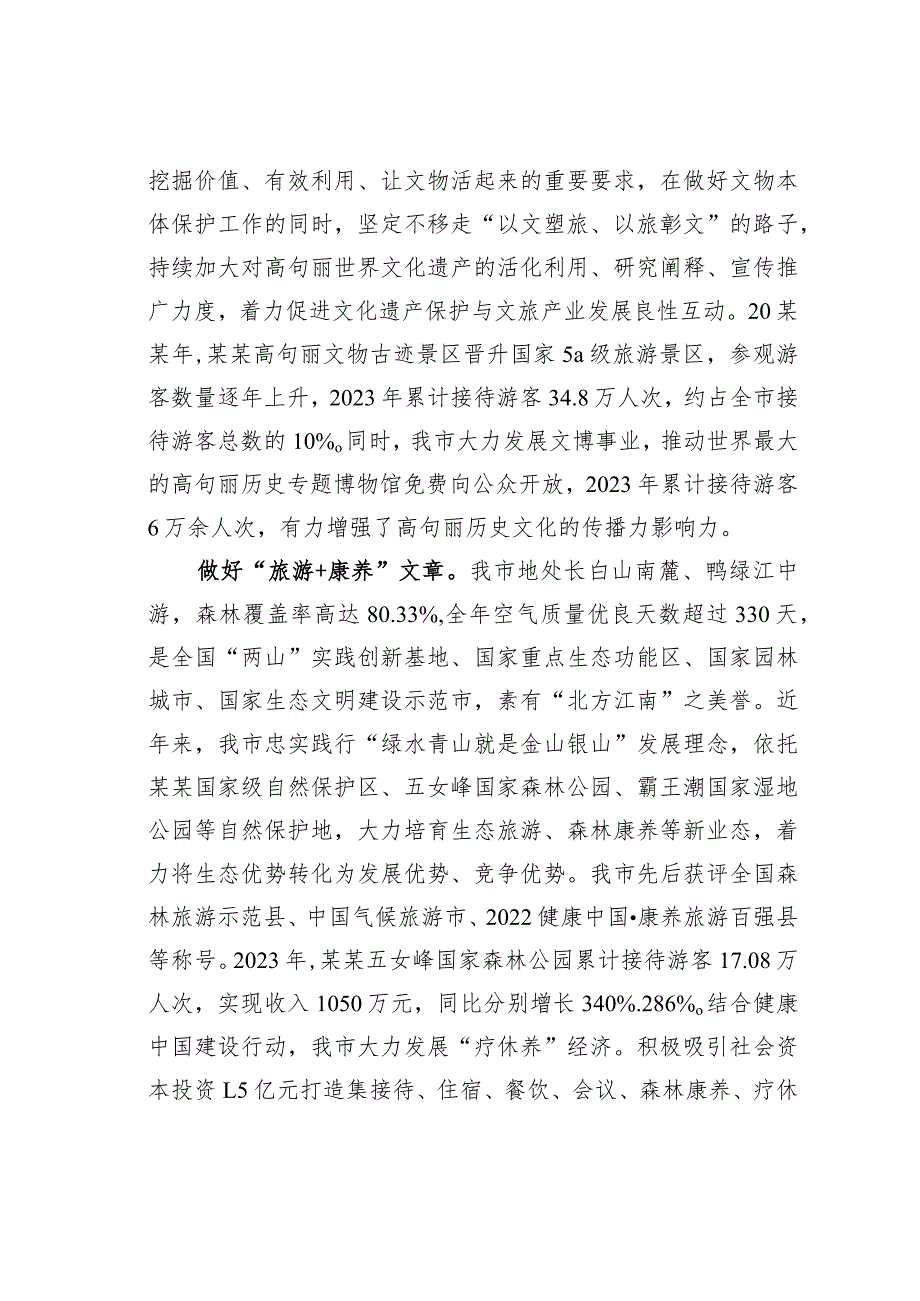 挖掘价值、有效利用、让文物活起来的重要要求，在做好文物本体保护工作的同时，坚定不移走“以文塑旅、以旅彰文”的路子，持续加大对高句丽世界文化遗产的活化利用、研究阐释、宣传推广力度，着力促进文化遗产保护与文旅产业发展良性互动。20某某年，某某高句丽文物古迹景区晋升国家5a级旅游景区，参观游客数量逐年上升，2023年累计接待游客34.8万人次，约占全市接待游客总数的10%。同时，我市大力发展文博事业，推动世界最大的高句丽历史专题博物馆免费向公众开放，2023年累计接待游客6万余人次，有力增强了高句丽历史文化的传播力影响力。

做好“旅游+康养”文章。我市地处长白山南麓、鸭绿江中游，森林覆盖率高达80.33%,全年空气质量优良天数超过330天，是全国“两山”实践创新基地、国家重点生态功能区、国家园林城市、国家生态文明建设示范市，素有“北方江南”之美誉。近年来，我市忠实践行“绿水青山就是金山银山”发展理念，依托某某国家级自然保护区、五女峰国家森林公园、霸王潮国家湿地公园等自然保护地，大力培育生态旅游、森林康养等新业态，着力将生态优势转化为发展优势、竞争优势。我市先后获评全国森林旅游示范县、中国气候旅游市、2022健康中国•康养旅游百强县等称号。2023年，某某五女峰国家森林公园累计接待游客17.08万人次，实现收入1050万元，同比分别增长340%.286%。结合健康中国建设行动，我市大力发展“疗休养”经济。积极吸引社会资本投资L5亿元打造集接待、住宿、餐饮、会议、森林康养、疗休